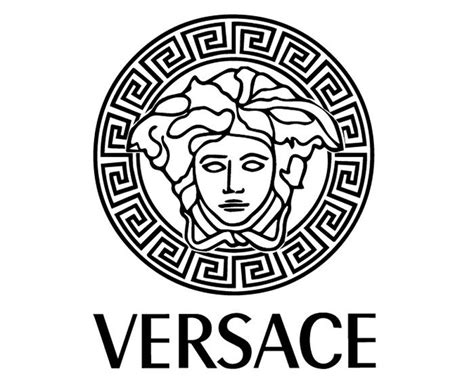 VERSACE